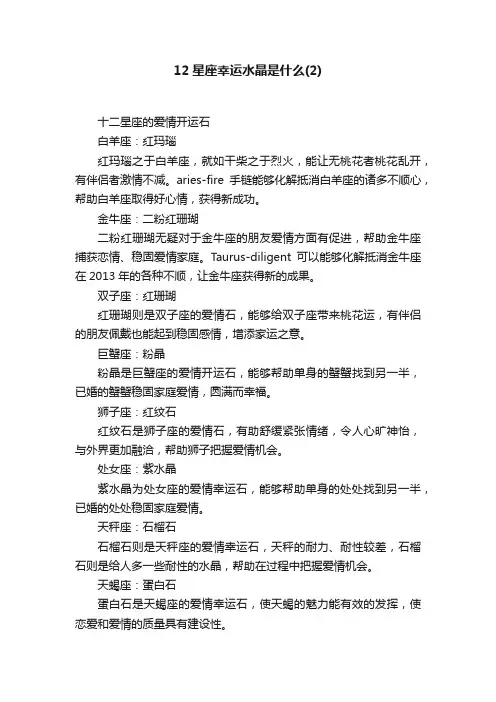 12 星座幸运水晶是什么(2)

十二星座的爱情开运石

白羊座：红玛瑙

红玛瑙之于白羊座，就如干柴之于烈火，能让无桃花者桃花乱开，有伴侣者激情不减。aries-fire 手链能够化解抵消白羊座的诸多不顺心，帮助白羊座取得好心情，获得新成功。

金牛座：二粉红珊瑚

二粉红珊瑚无疑对于金牛座的朋友爱情方面有促进，帮助金牛座捕获恋情、稳固爱情家庭。Taurus-diligent 可以能够化解抵消金牛座在 2013 年的各种不顺，让金牛座获得新的成果。

双子座：红珊瑚

红珊瑚则是双子座的爱情石，能够给双子座带来桃花运，有伴侣的朋友佩戴也能起到稳固感情，增添家运之意。

巨蟹座：粉晶

粉晶是巨蟹座的爱情开运石，能够帮助单身的蟹蟹找到另一半，已婚的蟹蟹稳固家庭爱情，圆满而幸福。

狮子座：红纹石

红纹石是狮子座的爱情石，有助舒缓紧张情绪，令人心旷神怡，与外界更加融洽，帮助狮子把握爱情机会。

处女座：紫水晶

紫水晶为处女座的爱情幸运石，能够帮助单身的处处找到另一半，已婚的处处稳固家庭爱情。

天秤座：石榴石

石榴石则是天秤座的爱情幸运石，天秤的耐力、耐性较差，石榴石则是给人多一些耐性的水晶，帮助在过程中把握爱情机会。

天蝎座：蛋白石

蛋白石是天蝎座的爱情幸运石，使天蝎的魅力能有效的发挥，使恋爱和爱情的质量具有建设性。